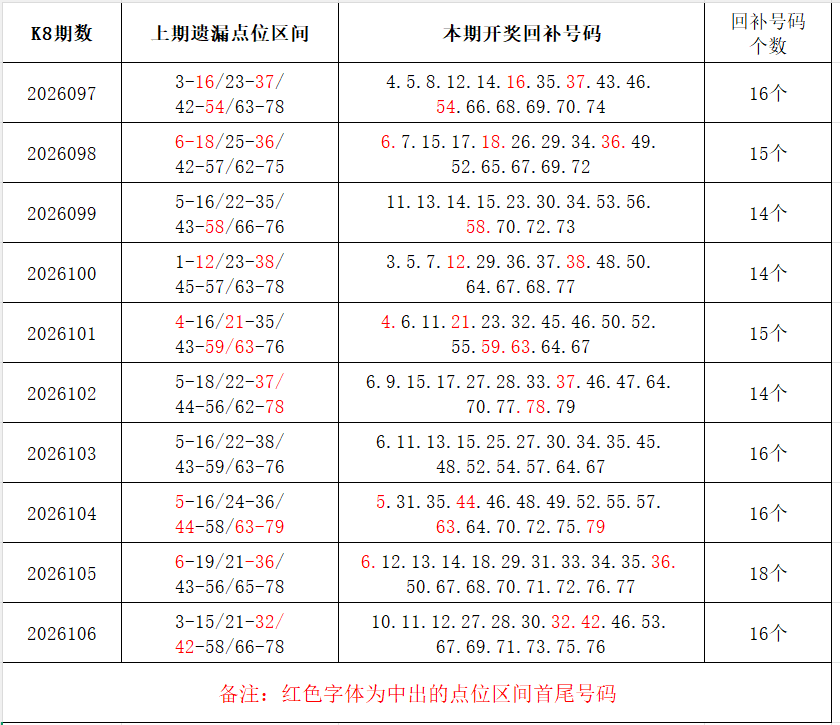 | K8期数 | 上期遗漏点位区间 | 本期开奖回补号码 | 回补号码个数 |
|---|---|---|---|
| 2026097 | 3-16/23-37/ 42-54/63-78 | 4.5.8.12.14.16.35.37.43.46. 54.66.68.69.70.74 | 16个 |
| 2026098 | 6-18/25-36/ 42-57/62-75 | 6.7.15.17.18.26.29.34.36.49. 52.65.67.69.72 | 15个 |
| 2026099 | 5-16/22-35/ 43-58/66-76 | 11.13.14.15.23.30.34.53.56. 58.70.72.73 | 14个 |
| 2026100 | 1-12/23-38/ 45-57/63-78 | 3.5.7.12.29.36.37.38.48.50. 64.67.68.77 | 14个 |
| 2026101 | 4-16/21-35/ 43-59/63-76 | 4.6.11.21.23.32.45.46.50.52. 55.59.63.64.67 | 15个 |
| 2026102 | 5-18/22-37/ 44-56/62-78 | 6.9.15.17.27.28.33.37.46.47.64. 70.77.78.79 | 14个 |
| 2026103 | 5-16/22-38/ 43-59/63-76 | 6.11.13.15.25.27.30.34.35.45. 48.52.54.57.64.67 | 16个 |
| 2026104 | 5-16/24-36/ 44-58/63-79 | 5.31.35.44.46.48.49.52.55.57. 63.64.70.72.75.79 | 16个 |
| 2026105 | 6-19/21-36/ 43-56/65-78 | 6.12.13.14.18.29.31.33.34.35.36. 50.67.68.70.71.72.76.77 | 18个 |
| 2026106 | 3-15/21-32/ 42-58/66-78 | 10.11.12.27.28.30.32.42.46.53. 67.69.71.73.75.76 | 16个 |

备注：红色字体为中出的点位区间首尾号码